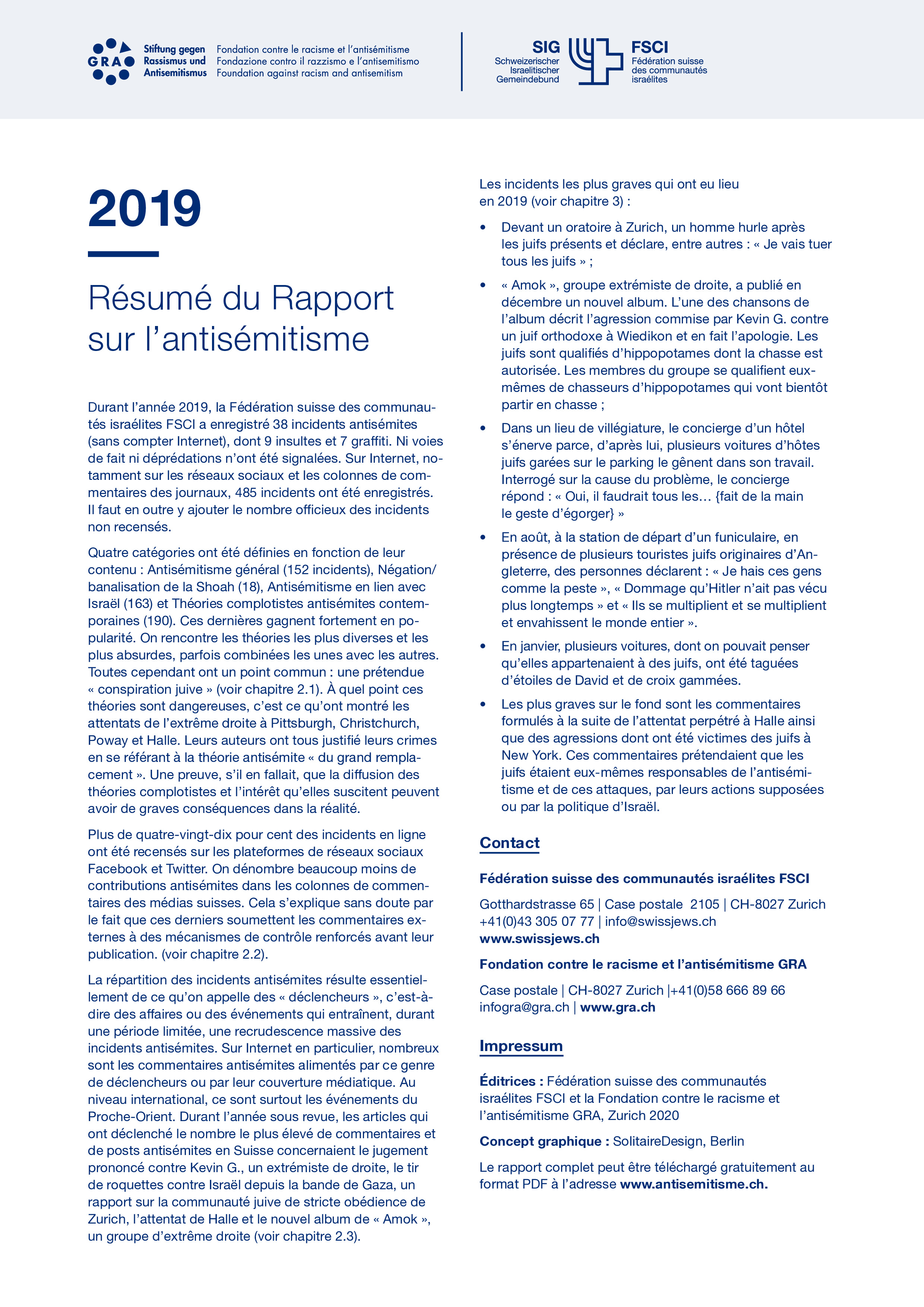 GRA Stiftung gegen Rassismus und Antisemitismus
Fondation contre le racisme et l'antisémitisme
Fondazione contro il razzismo e l'antisemitismo
Foundation against racism and antisemitism

SIG Schweizerischer Israelitischer Gemeindebund
FSCI Fédération suisse des communautés israélites

2019

Résumé du Rapport sur l'antisémitisme

Durant l'année 2019, la Fédération suisse des communautés israélites FSCI a enregistré 38 incidents antisémites (sans compter Internet), dont 9 insultes et 7 graffiti. Ni voies de fait ni déprédations n'ont été signalées. Sur Internet, notamment sur les réseaux sociaux et les colonnes de commentaires des journaux, 485 incidents ont été enregistrés. Il faut en outre y ajouter le nombre officieux des incidents non recensés.

Quatre catégories ont été définies en fonction de leur contenu : Antisémitisme général (152 incidents), Négation/banalisation de la Shoah (18), Antisémitisme en lien avec Israël (163) et Théories complotistes antisémites contemporaines (190). Ces dernières gagnent fortement en popularité. On rencontre les théories les plus diverses et les plus absurdes, parfois combinées les unes avec les autres. Toutes cependant ont un point commun : une prétendue « conspiration juive » (voir chapitre 2.1). À quel point ces théories sont dangereuses, c'est ce qu'ont montré les attentats de l'extrême droite à Pittsburgh, Christchurch, Poway et Halle. Leurs auteurs ont tous justifié leurs crimes en se référant à la théorie antisémite « du grand remplacement ». Une preuve, s'il en fallait, que la diffusion des théories complotistes et l'intérêt qu'elles suscitent peuvent avoir de graves conséquences dans la réalité.

Plus de quatre-vingt-dix pour cent des incidents en ligne ont été recensés sur les plateformes de réseaux sociaux Facebook et Twitter. On dénombre beaucoup moins de contributions antisémites dans les colonnes de commentaires des médias suisses. Cela s'explique sans doute par le fait que ces derniers soumettent les commentaires externes à des mécanismes de contrôle renforcés avant leur publication. (voir chapitre 2.2).

La répartition des incidents antisémites résulte essentiellement de ce qu'on appelle des « déclencheurs », c'est-à-dire des affaires ou des événements qui entraînent, durant une période limitée, une recrudescence massive des incidents antisémites. Sur Internet en particulier, nombreux sont les commentaires antisémites alimentés par ce genre de déclencheurs ou par leur couverture médiatique. Au niveau international, ce sont surtout les événements du Proche-Orient. Durant l'année sous revue, les articles qui ont déclenché le nombre le plus élevé de commentaires et de posts antisémites en Suisse concernaient le jugement prononcé contre Kevin G., un extrémiste de droite, le tir de roquettes contre Israël depuis la bande de Gaza, un rapport sur la communauté juive de stricte obédience de Zurich, l'attentat de Halle et le nouvel album de « Amok », un groupe d'extrême droite (voir chapitre 2.3).

Les incidents les plus graves qui ont eu lieu en 2019 (voir chapitre 3) :

• Devant un oratoire à Zurich, un homme hurle après les juifs présents et déclare, entre autres : « Je vais tuer tous les juifs » ;

• « Amok », groupe extrémiste de droite, a publié en décembre un nouvel album. L'une des chansons de l'album décrit l'agression commise par Kevin G. contre un juif orthodoxe à Wiedikon et en fait l'apologie. Les juifs sont qualifiés d'hippopotames dont la chasse est autorisée. Les membres du groupe se qualifient eux-mêmes de chasseurs d'hippopotames qui vont bientôt partir en chasse ;

• Dans un lieu de villégiature, le concierge d'un hôtel s'énerve parce, d'après lui, plusieurs voitures d'hôtes juifs garées sur le parking le gênent dans son travail. Interrogé sur la cause du problème, le concierge répond : « Oui, il faudrait tous les… {fait de la main le geste d'égorger} »

• En août, à la station de départ d'un funiculaire, en présence de plusieurs touristes juifs originaires d'Angleterre, des personnes déclarent : « Je hais ces gens comme la peste », « Dommage qu'Hitler n'ait pas vécu plus longtemps » et « Ils se multiplient et se multiplient et envahissent le monde entier ».

• En janvier, plusieurs voitures, dont on pouvait penser qu'elles appartenaient à des juifs, ont été taguées d'étoiles de David et de croix gammées.

• Les plus graves sur le fond sont les commentaires formulés à la suite de l'attentat perpétré à Halle ainsi que des agressions dont ont été victimes des juifs à New York. Ces commentaires prétendaient que les juifs étaient eux-mêmes responsables de l'antisémitisme et de ces attaques, par leurs actions supposées ou par la politique d'Israël.

Contact

Fédération suisse des communautés israélites FSCI

Gotthardstrasse 65 | Case postale 2105 | CH-8027 Zurich
+41(0)43 305 07 77 | info@swissjews.ch
www.swissjews.ch

Fondation contre le racisme et l'antisémitisme GRA

Case postale | CH-8027 Zurich |+41(0)58 666 89 66
infogra@gra.ch | www.gra.ch

Impressum

Éditrices : Fédération suisse des communautés israélites FSCI et la Fondation contre le racisme et l'antisémitisme GRA, Zurich 2020

Concept graphique : SolitaireDesign, Berlin

Le rapport complet peut être téléchargé gratuitement au format PDF à l'adresse www.antisemitisme.ch.